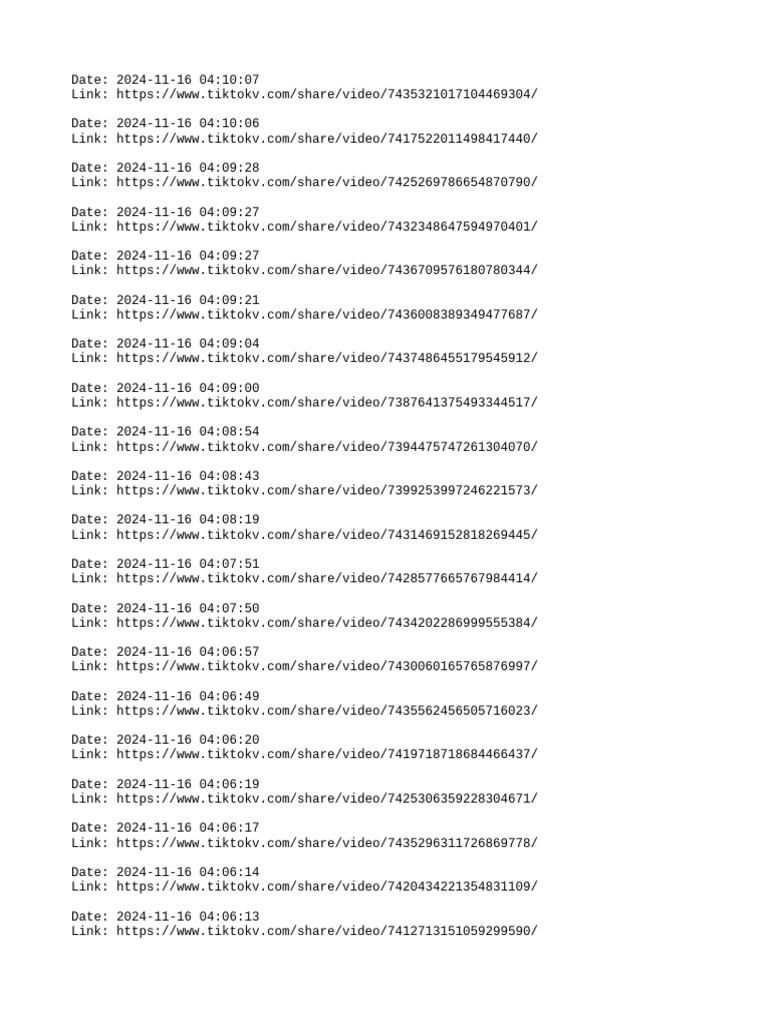 Date: 2024-11-16 04:10:07
Link: https://www.tiktokv.com/share/video/7435321017104469304/

Date: 2024-11-16 04:10:06
Link: https://www.tiktokv.com/share/video/7417522011498417440/

Date: 2024-11-16 04:09:28
Link: https://www.tiktokv.com/share/video/7425269786654870790/

Date: 2024-11-16 04:09:27
Link: https://www.tiktokv.com/share/video/7432348647594970401/

Date: 2024-11-16 04:09:27
Link: https://www.tiktokv.com/share/video/7436709576180780344/

Date: 2024-11-16 04:09:21
Link: https://www.tiktokv.com/share/video/7436008389349477687/

Date: 2024-11-16 04:09:04
Link: https://www.tiktokv.com/share/video/7437486455179545912/

Date: 2024-11-16 04:09:00
Link: https://www.tiktokv.com/share/video/7387641375493344517/

Date: 2024-11-16 04:08:54
Link: https://www.tiktokv.com/share/video/7394475747261304070/

Date: 2024-11-16 04:08:43
Link: https://www.tiktokv.com/share/video/7399253997246221573/

Date: 2024-11-16 04:08:19
Link: https://www.tiktokv.com/share/video/7431469152818269445/

Date: 2024-11-16 04:07:51
Link: https://www.tiktokv.com/share/video/7428577665767984414/

Date: 2024-11-16 04:07:50
Link: https://www.tiktokv.com/share/video/7434202286999555384/

Date: 2024-11-16 04:06:57
Link: https://www.tiktokv.com/share/video/7430060165765876997/

Date: 2024-11-16 04:06:49
Link: https://www.tiktokv.com/share/video/7435562456505716023/

Date: 2024-11-16 04:06:20
Link: https://www.tiktokv.com/share/video/7419718718684466437/

Date: 2024-11-16 04:06:19
Link: https://www.tiktokv.com/share/video/7425306359228304671/

Date: 2024-11-16 04:06:17
Link: https://www.tiktokv.com/share/video/7435296311726869778/

Date: 2024-11-16 04:06:14
Link: https://www.tiktokv.com/share/video/7420434221354831109/

Date: 2024-11-16 04:06:13
Link: https://www.tiktokv.com/share/video/7412713151059299590/